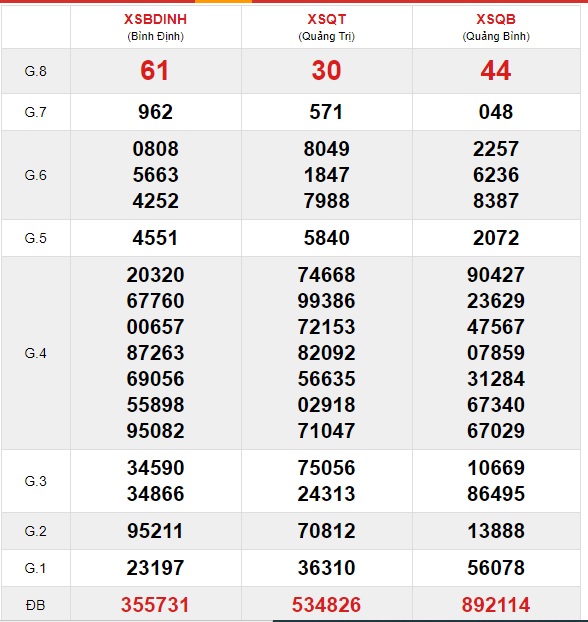 |  | XSBDINH (Bình Định) | XSQT (Quảng Trị) | XSQB (Quảng Bình) |
|---|---|---|---|
| G.8 | 61 | 30 | 44 |
| G.7 | 962 | 571 | 048 |
| G.6 | 0808 5663 4252 | 8049 1847 7988 | 2257 6236 8387 |
| G.5 | 4551 | 5840 | 2072 |
| G.4 | 20320 67760 00657 87263 69056 55898 95082 | 74668 99386 72153 82092 56635 02918 71047 | 90427 23629 47567 07859 31284 67340 67029 |
| G.3 | 34590 34866 | 75056 24313 | 10669 86495 |
| G.2 | 95211 | 70812 | 13888 |
| G.1 | 23197 | 36310 | 56078 |
| ĐB | 355731 | 534826 | 892114 |